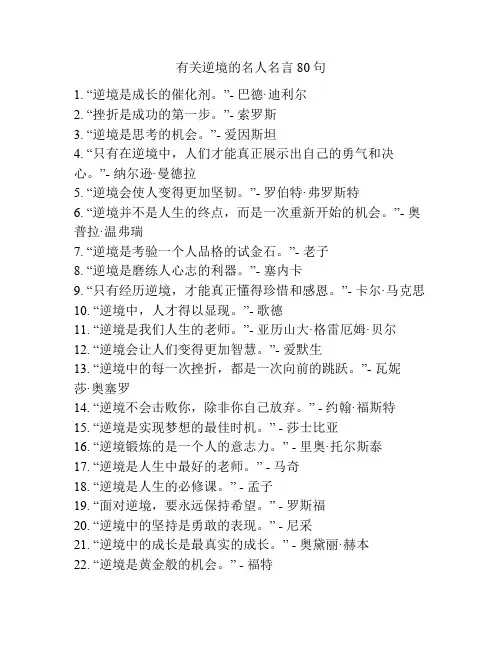 有关逆境的名人名言 80 句

1. “逆境是成长的催化剂。”- 巴德·迪利尔
2. “挫折是成功的第一步。”- 索罗斯
3. “逆境是思考的机会。”- 爱因斯坦
4. “只有在逆境中，人们才能真正展示出自己的勇气和决心。”- 纳尔逊·曼德拉
5. “逆境会使人变得更加坚韧。”- 罗伯特·弗罗斯特
6. “逆境并不是人生的终点，而是一次重新开始的机会。”- 奥普拉·温弗瑞
7. “逆境是考验一个人品格的试金石。”- 老子
8. “逆境是磨练人心志的利器。”- 塞内卡
9. “只有经历逆境，才能真正懂得珍惜和感恩。”- 卡尔·马克思
10. “逆境中，人才得以显现。”- 歌德
11. “逆境是我们人生的老师。”- 亚历山大·格雷厄姆·贝尔
12. “逆境会让人们变得更加智慧。”- 爱默生
13. “逆境中的每一次挫折，都是一次向前的跳跃。”- 瓦妮莎·奥塞罗
14. “逆境不会击败你，除非你自己放弃。” - 约翰·福斯特
15. “逆境是实现梦想的最佳时机。” - 莎士比亚
16. “逆境锻炼的是一个人的意志力。” - 里奥·托尔斯泰
17. “逆境是人生中最好的老师。” - 马奇
18. “逆境是人生的必修课。” - 孟子
19. “面对逆境，要永远保持希望。” - 罗斯福
20. “逆境中的坚持是勇敢的表现。” - 尼采
21. “逆境中的成长是最真实的成长。” - 奥黛丽·赫本
22. “逆境是黄金般的机会。” - 福特